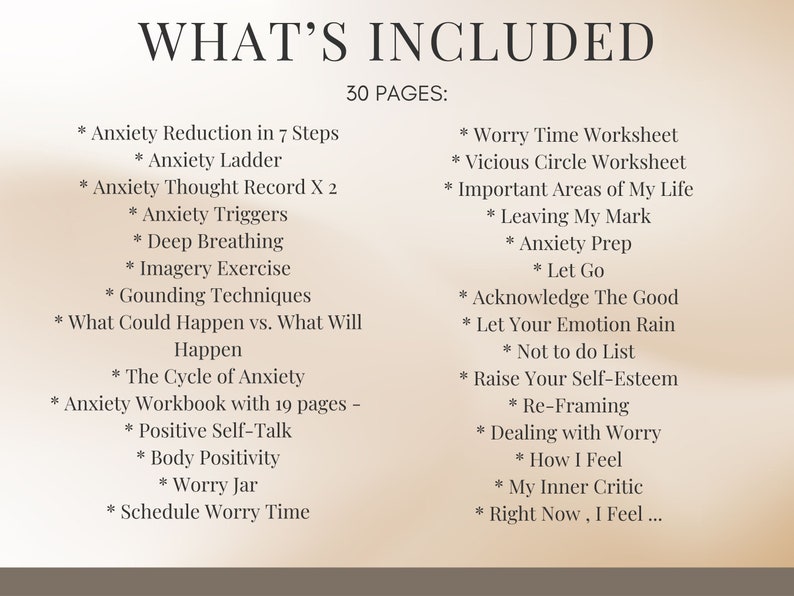 WHAT'S INCLUDED

30 PAGES:

* Anxiety Reduction in 7 Steps
* Anxiety Ladder
* Anxiety Thought Record X 2
* Anxiety Triggers
* Deep Breathing
* Imagery Exercise
* Gounding Techniques
* What Could Happen vs. What Will Happen
* The Cycle of Anxiety
* Anxiety Workbook with 19 pages -
* Positive Self-Talk
* Body Positivity
* Worry Jar
* Schedule Worry Time

* Worry Time Worksheet
* Vicious Circle Worksheet
* Important Areas of My Life
* Leaving My Mark
* Anxiety Prep
* Let Go
* Acknowledge The Good
* Let Your Emotion Rain
* Not to do List
* Raise Your Self-Esteem
* Re-Framing
* Dealing with Worry
* How I Feel
* My Inner Critic
* Right Now , I Feel ...